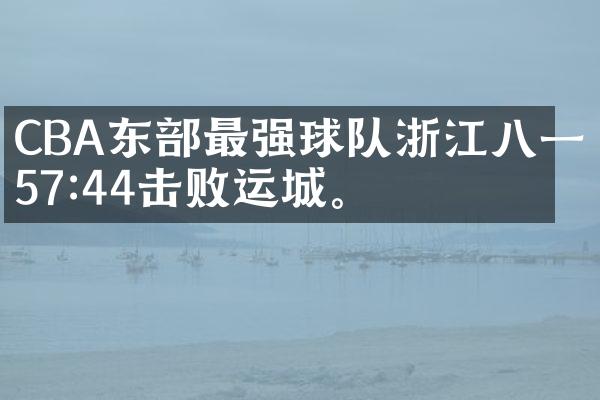 CBA东部最强球队浙江八一57:44击败运城。